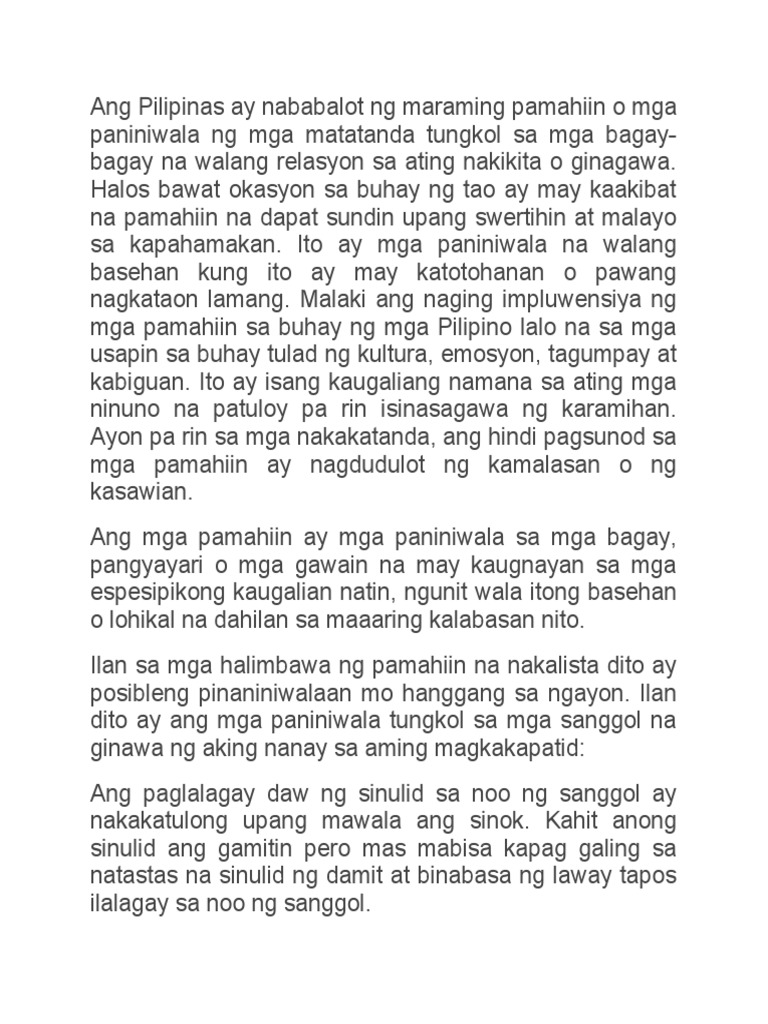 Ang Pilipinas ay nababalot ng maraming pamahiin o mga paniniwala ng mga matatanda tungkol sa mga bagay-bagay na walang relasyon sa ating nakikita o ginagawa. Halos bawat okasyon sa buhay ng tao ay may kaakibat na pamahiin na dapat sundin upang swertihin at malayo sa kapahamakan. Ito ay mga paniniwala na walang basehan kung ito ay may katotohanan o pawang nagkataon lamang. Malaki ang naging impluwensiya ng mga pamahiin sa buhay ng mga Pilipino lalo na sa mga usapin sa buhay tulad ng kultura, emosyon, tagumpay at kabiguan. Ito ay isang kaugaliang namana sa ating mga ninuno na patuloy pa rin isinasagawa ng karamihan. Ayon pa rin sa mga nakakatanda, ang hindi pagsunod sa mga pamahiin ay nagdudulot ng kamalasan o ng kasawian.

Ang mga pamahiin ay mga paniniwala sa mga bagay, pangyayari o mga gawain na may kaugnayan sa mga espesipikong kaugalian natin, ngunit wala itong basehan o lohikal na dahilan sa maaaring kalabasan nito.

Ilan sa mga halimbawa ng pamahiin na nakalista dito ay posibleng pinaniniwalaan mo hanggang sa ngayon. Ilan dito ay ang mga paniniwala tungkol sa mga sanggol na ginawa ng aking nanay sa aming magkakapatid:

Ang paglalagay daw ng sinulid sa noo ng sanggol ay nakakatulong upang mawala ang sinok. Kahit anong sinulid ang gamitin pero mas mabisa kapag galing sa natastas na sinulid ng damit at binabasa ng laway tapos ilalagay sa noo ng sanggol.